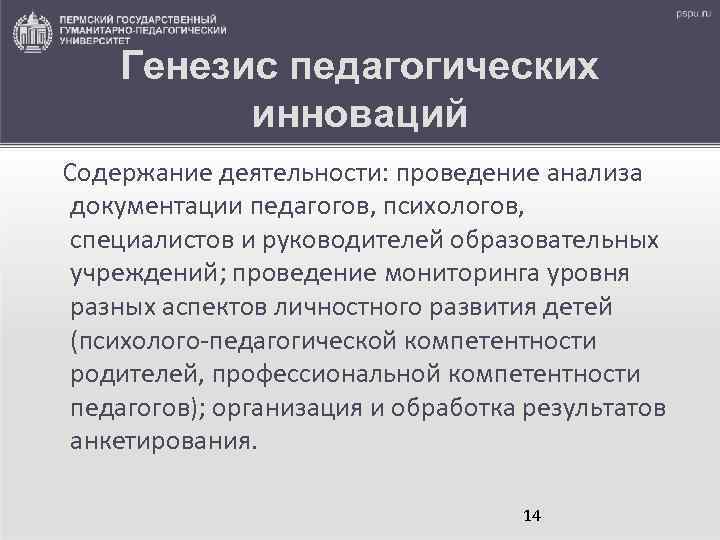 ПЕРМСКИЙ ГОСУДАРСТВЕННЫЙ ГУМАНИТАРНО-ПЕДАГОГИЧЕСКИЙ УНИВЕРСИТЕТ

pspu.ru

Генезис педагогических инноваций

Содержание деятельности: проведение анализа документации педагогов, психологов, специалистов и руководителей образовательных учреждений; проведение мониторинга уровня разных аспектов личностного развития детей (психолого-педагогической компетентности родителей, профессиональной компетентности педагогов); организация и обработка результатов анкетирования.

14